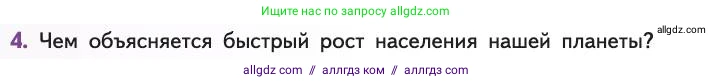 Ищите нас по запросу allgdz.com

4. Чем объясняется быстрый рост населения нашей планеты?

allgdz.com

allgdz com // аллгдз ком // аллгдз com